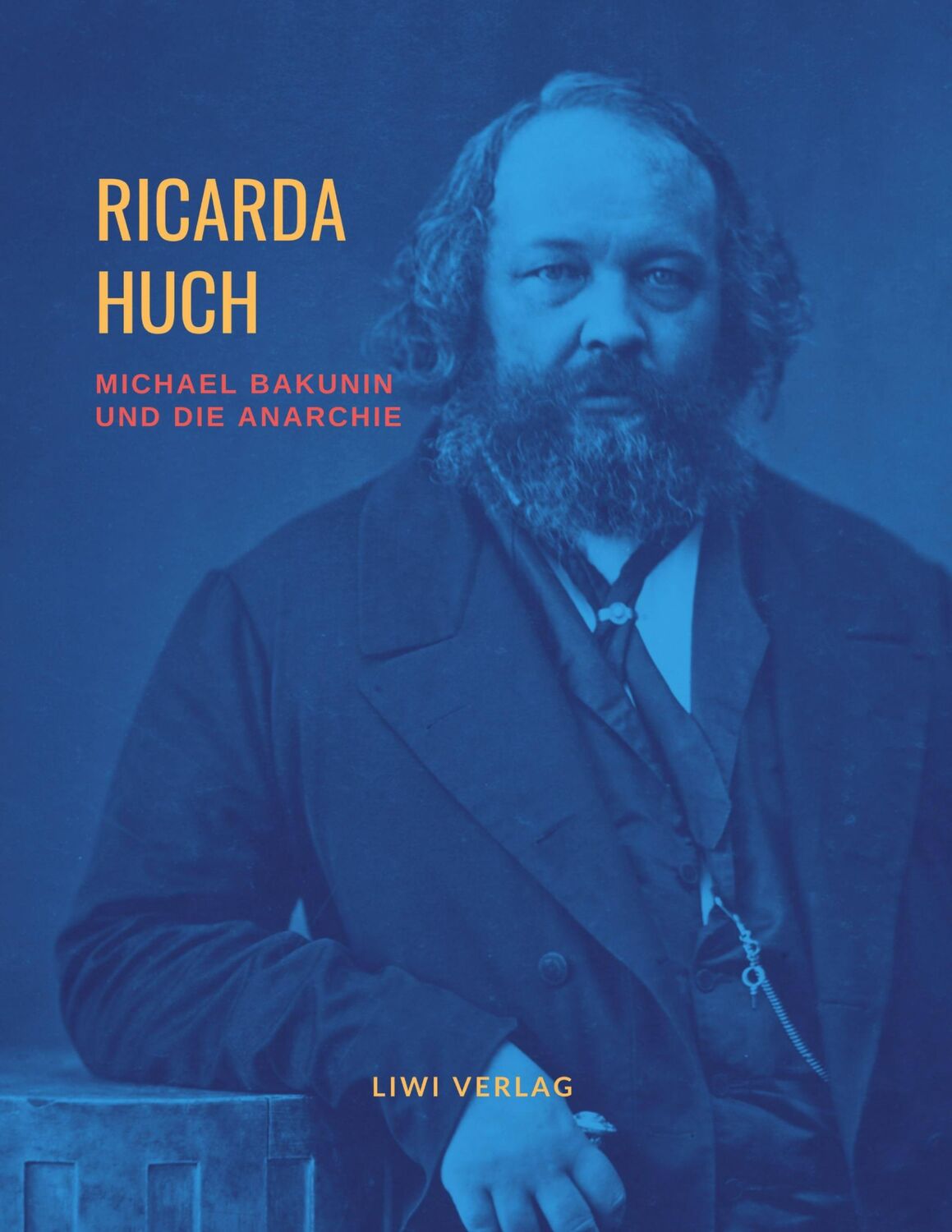 RICARDA HUCH

MICHAEL BAKUNIN UND DIE ANARCHIE

LIWI VERLAG